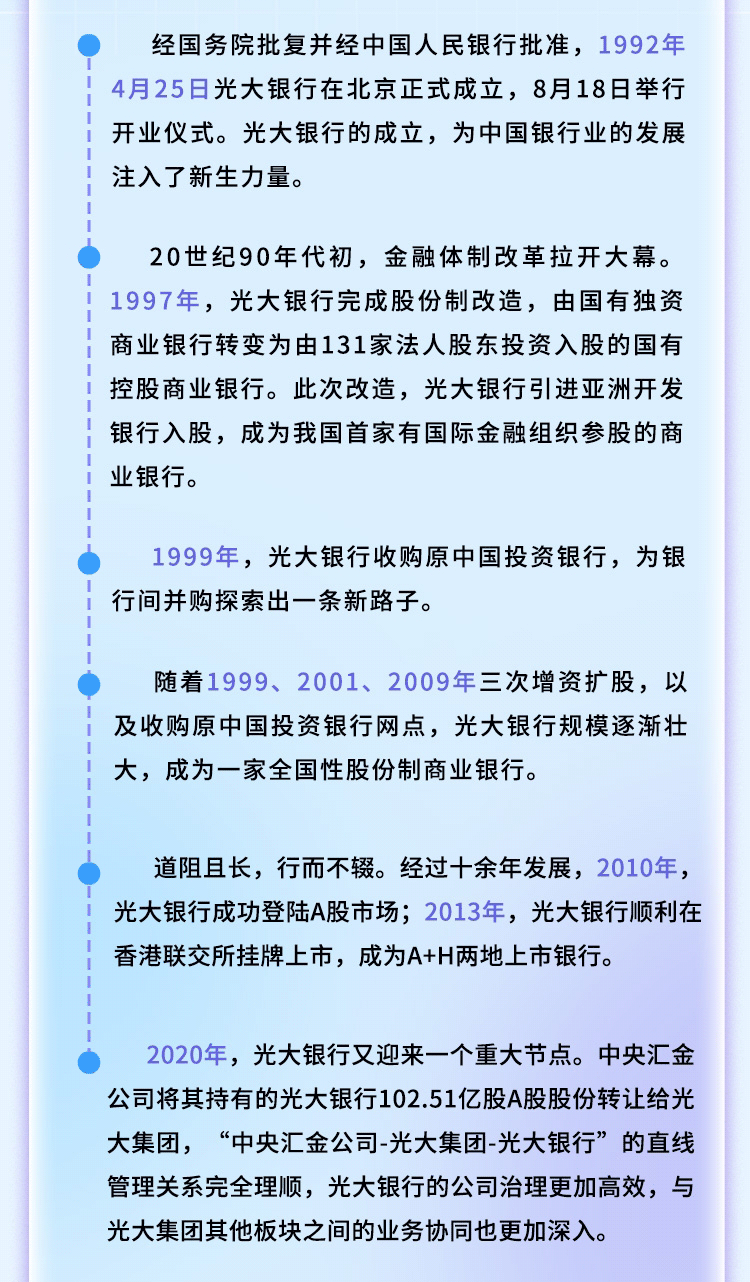 经国务院批复并经中国人民银行批准，1992年4月25日光大银行在北京正式成立，8月18日举行开业仪式。光大银行的成立，为中国银行业的发展注入了新生力量。

20世纪90年代初，金融体制改革拉开大幕。1997年，光大银行完成股份制改造，由国有独资商业银行转变为由131家法人股东投资入股的国有控股商业银行。此次改造，光大银行引进亚洲开发银行入股，成为我国首家有国际金融组织参股的商业银行。

1999年，光大银行收购原中国投资银行，为银行间并购探索出一条新路子。

随着1999、2001、2009年三次增资扩股，以及收购原中国投资银行网点，光大银行规模逐渐壮大，成为一家全国性股份制商业银行。

道阻且长，行而不辍。经过十余年发展，2010年，光大银行成功登陆A股市场；2013年，光大银行顺利在香港联交所挂牌上市，成为A+H两地上市银行。

2020年，光大银行又迎来一个重大节点。中央汇金公司将其持有的光大银行102.51亿股A股股份转让给光大集团，“中央汇金公司-光大集团-光大银行”的直线管理关系完全理顺，光大银行的公司治理更加高效，与光大集团其他板块之间的业务协同也更加深入。